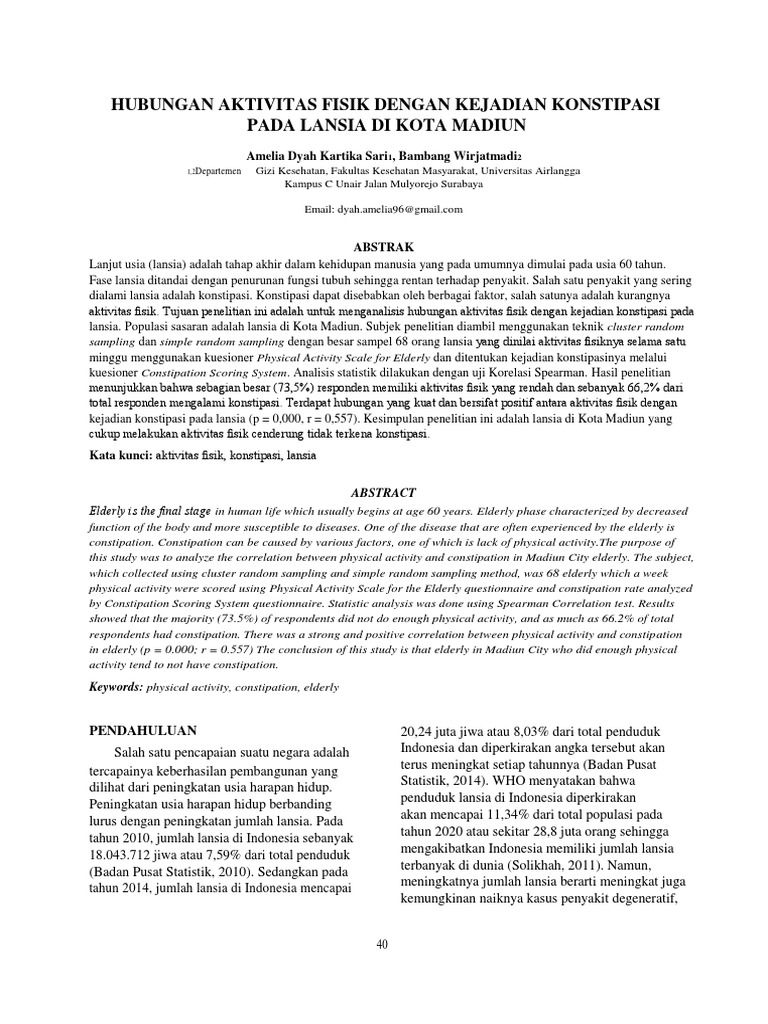 HUBUNGAN AKTIVITAS FISIK DENGAN KEJADIAN KONSTIPASI PADA LANSIA DI KOTA MADIUN

Amelia Dyah Kartika Sari1, Bambang Wirjatmadi2

1,2Departemen Gizi Kesehatan, Fakultas Kesehatan Masyarakat, Universitas Airlangga Kampus C Unair Jalan Mulyorejo Surabaya

Email: dyah.amelia96@gmail.com

ABSTRAK

Lanjut usia (lansia) adalah tahap akhir dalam kehidupan manusia yang pada umumnya dimulai pada usia 60 tahun. Fase lansia ditandai dengan penurunan fungsi tubuh sehingga rentan terhadap penyakit. Salah satu penyakit yang sering dialami lansia adalah konstipasi. Konstipasi dapat disebabkan oleh berbagai faktor, salah satunya adalah kurangnya aktivitas fisik. Tujuan penelitian ini adalah untuk menganalisis hubungan aktivitas fisik dengan kejadian konstipasi pada lansia. Populasi sasaran adalah lansia di Kota Madiun. Subjek penelitian diambil menggunakan teknik cluster random sampling dan simple random sampling dengan besar sampel 68 orang lansia yang dinilai aktivitas fisiknya selama satu minggu menggunakan kuesioner Physical Activity Scale for Elderly dan ditentukan kejadian konstipasinya melalui kuesioner Constipation Scoring System. Analisis statistik dilakukan dengan uji Korelasi Spearman. Hasil penelitian menunjukkan bahwa sebagian besar (73,5%) responden memiliki aktivitas fisik yang rendah dan sebanyak 66,2% dari total responden mengalami konstipasi. Terdapat hubungan yang kuat dan bersifat positif antara aktivitas fisik dengan kejadian konstipasi pada lansia (p = 0,000, r = 0,557). Kesimpulan penelitian ini adalah lansia di Kota Madiun yang cukup melakukan aktivitas fisik cenderung tidak terkena konstipasi.

Kata kunci: aktivitas fisik, konstipasi, lansia

ABSTRACT

Elderly is the final stage in human life which usually begins at age 60 years. Elderly phase characterized by decreased function of the body and more susceptible to diseases. One of the disease that are often experienced by the elderly is constipation. Constipation can be caused by various factors, one of which is lack of physical activity.The purpose of this study was to analyze the correlation between physical activity and constipation in Madiun City elderly. The subject, which collected using cluster random sampling and simple random sampling method, was 68 elderly which a week physical activity were scored using Physical Activity Scale for the Elderly questionnaire and constipation rate analyzed by Constipation Scoring System questionnaire. Statistic analysis was done using Spearman Correlation test. Results showed that the majority (73.5%) of respondents did not do enough physical activity, and as much as 66.2% of total respondents had constipation. There was a strong and positive correlation between physical activity and constipation in elderly (p = 0.000; r = 0.557) The conclusion of this study is that elderly in Madiun City who did enough physical activity tend to not have constipation.

Keywords: physical activity, constipation, elderly

PENDAHULUAN

Salah satu pencapaian suatu negara adalah tercapainya keberhasilan pembangunan yang dilihat dari peningkatan usia harapan hidup. Peningkatan usia harapan hidup berbanding lurus dengan peningkatan jumlah lansia. Pada tahun 2010, jumlah lansia di Indonesia sebanyak 18.043.712 jiwa atau 7,59% dari total penduduk (Badan Pusat Statistik, 2010). Sedangkan pada tahun 2014, jumlah lansia di Indonesia mencapai 20,24 juta jiwa atau 8,03% dari total penduduk Indonesia dan diperkirakan angka tersebut akan terus meningkat setiap tahunnya (Badan Pusat Statistik, 2014). WHO menyatakan bahwa penduduk lansia di Indonesia diperkirakan akan mencapai 11,34% dari total populasi pada tahun 2020 atau sekitar 28,8 juta orang sehingga mengakibatkan Indonesia memiliki jumlah lansia terbanyak di dunia (Solikhah, 2011). Namun, meningkatnya jumlah lansia berarti meningkat juga kemungkinan naiknya kasus penyakit degeneratif,

40